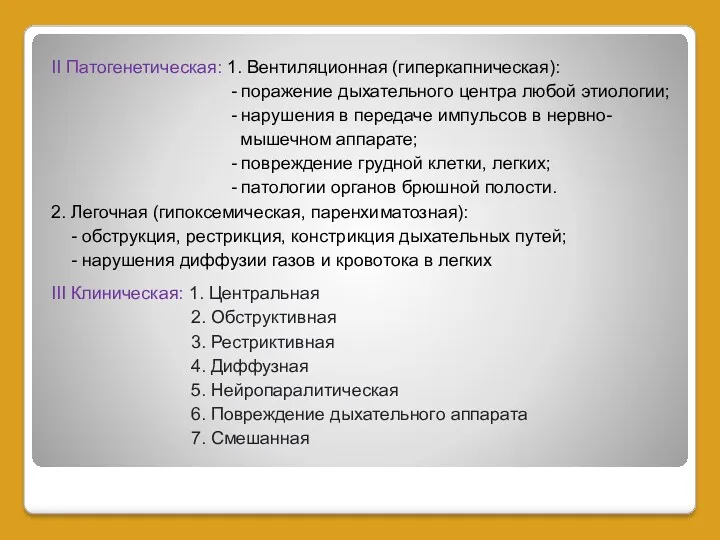 II Патогенетическая: 1. Вентиляционная (гиперкапническая):
- поражение дыхательного центра любой этиологии;
- нарушения в передаче импульсов в нервно-мышечном аппарате;
- повреждение грудной клетки, легких;
- патологии органов брюшной полости.
2. Легочная (гипоксемическая, паренхиматозная):
- обструкция, рестрикция, констрикция дыхательных путей;
- нарушения диффузии газов и кровотока в легких

III Клиническая: 1. Центральная
2. Обструктивная
3. Рестриктивная
4. Диффузная
5. Нейропаралитическая
6. Повреждение дыхательного аппарата
7. Смешанная